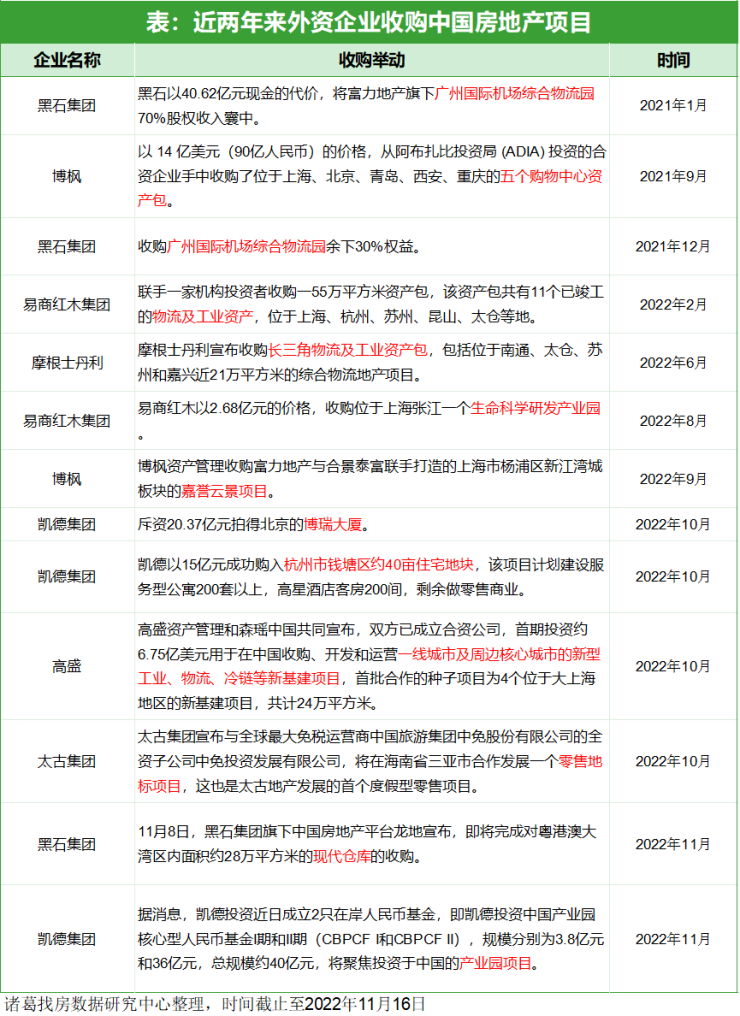 表：近两年来外资企业收购中国房地产项目

| 企业名称 | 收购举动 | 时间 |
|---|---|---|
| 黑石集团 | 黑石以40.62亿元现金的代价，将富力地产旗下广州国际机场综合物流园70%股权收入囊中。 | 2021年1月 |
| 博枫 | 以 14 亿美元（90亿人民币）的价格，从阿布扎比投资局 (ADIA) 投资的合资企业手中收购了位于上海、北京、青岛、西安、重庆的五个购物中心资产包。 | 2021年9月 |
| 黑石集团 | 收购广州国际机场综合物流园余下30%权益。 | 2021年12月 |
| 易商红木集团 | 联手一家机构投资者收购一55万平方米资产包，该资产包共有11个已竣工的物流及工业资产，位于上海、杭州、苏州、昆山、太仓等地。 | 2022年2月 |
| 摩根士丹利 | 摩根士丹利宣布收购长三角物流及工业资产包，包括位于南通、太仓、苏州和嘉兴近21万平方米的综合物流地产项目。 | 2022年6月 |
| 易商红木集团 | 易商红木以2.68亿元的价格，收购位于上海张江一个生命科学研发产业园。 | 2022年8月 |
| 博枫 | 博枫资产管理收购富力地产与合景泰富联手打造的上海市杨浦区新江湾城板块的嘉誉云景项目。 | 2022年9月 |
| 凯德集团 | 斥资20.37亿元拍得北京的博瑞大厦。 | 2022年10月 |
| 凯德集团 | 凯德以15亿元成功购入杭州市钱塘区约40亩住宅地块，该项目计划建设服务型公寓200套以上，高星酒店客房200间，剩余做零售商业。 | 2022年10月 |
| 高盛 | 高盛资产管理和森瑶中国共同宣布，双方已成立合资公司，首期投资约6.75亿美元用于在中国收购、开发和运营一线城市及周边核心城市的新型工业、物流、冷链等新基建项目，首批合作的种子项目为4个位于大上海地区的新基建项目，共计24万平方米。 | 2022年10月 |
| 太古集团 | 太古集团宣布与全球最大免税运营商中国旅游集团中免股份有限公司的全资子公司中免投资发展有限公司，将在海南省三亚市合作发展一个零售地标项目，这也是太古地产发展的首个度假型零售项目。 | 2022年10月 |
| 黑石集团 | 11月8日，黑石集团旗下中国房地产平台龙地宣布，即将完成对粤港澳大湾区内面积约28万平方米的现代仓库的收购。 | 2022年11月 |
| 凯德集团 | 据消息，凯德投资近日成立2只在岸人民币基金，即凯德投资中国产业园核心型人民币基金I期和II期（CBPCF I和CBPCF II），规模分别为3.8亿元和36亿元，总规模约40亿元，将聚焦投资于中国的产业园项目。 | 2022年11月 |

诸葛找房数据研究中心整理，时间截止至2022年11月16日